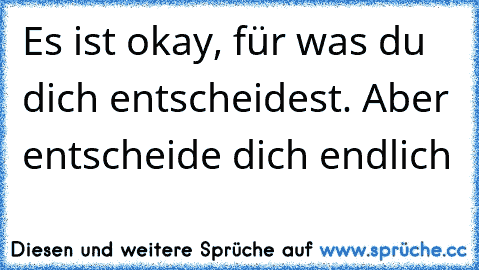 Es ist okay, für was du dich entscheidest. Aber entscheide dich endlich

Diesen und weitere Sprüche auf www.sprüche.cc